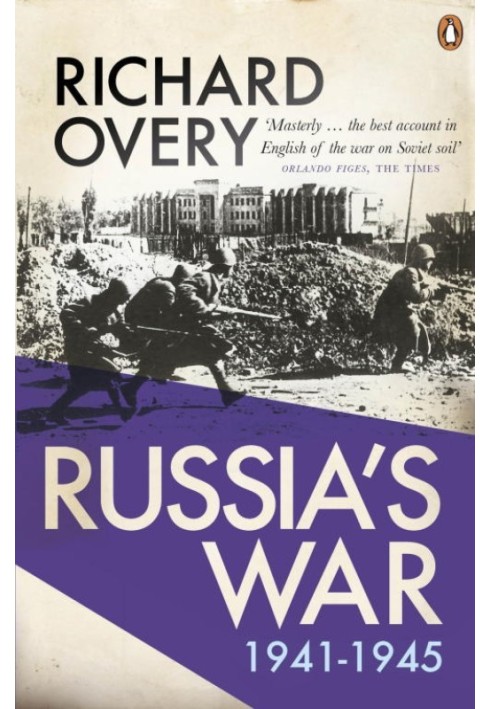 RICHARD OVERY

'Masterly … the best account in English of the war on Soviet soil'
ORLANDO FIGES, THE TIMES

RUSSIA'S WAR
1941-1945